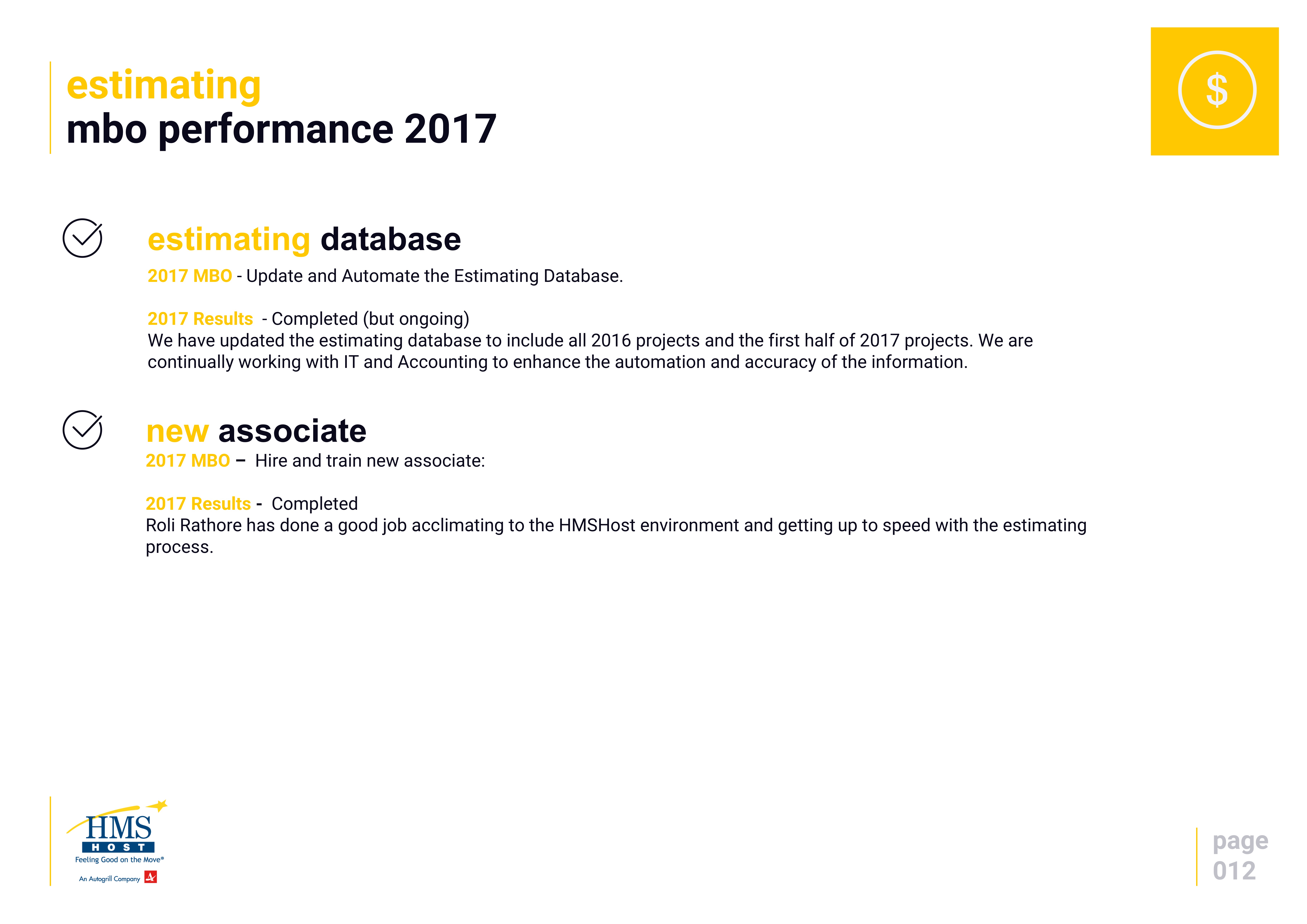 estimating
mbo performance 2017

$

estimating database

2017 MBO - Update and Automate the Estimating Database.

2017 Results - Completed (but ongoing)
We have updated the estimating database to include all 2016 projects and the first half of 2017 projects. We are continually working with IT and Accounting to enhance the automation and accuracy of the information.

new associate

2017 MBO – Hire and train new associate:

2017 Results - Completed
Roli Rathore has done a good job acclimating to the HMSHost environment and getting up to speed with the estimating process.

HMS HOST
Feeling Good on the Move®
An Autogrill Company

page
012